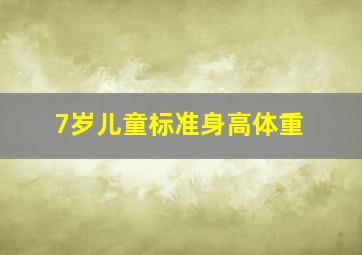 7岁儿童标准身高体重